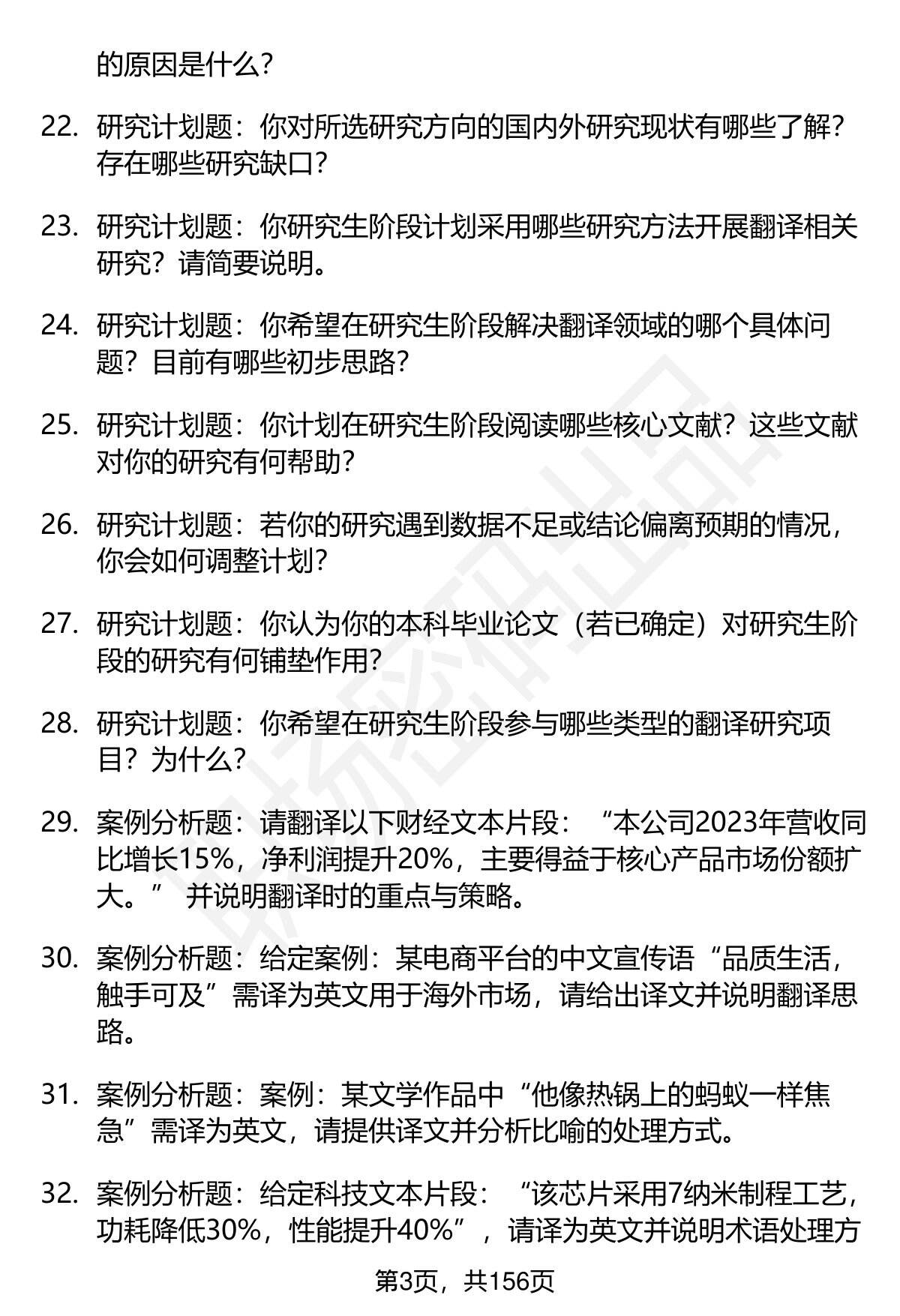 的原因是什么？

22. 研究计划题：你对所选研究方向的国内外研究现状有哪些了解？存在哪些研究缺口？

23. 研究计划题：你研究生阶段计划采用哪些研究方法开展翻译相关研究？请简要说明。

24. 研究计划题：你希望在研究生阶段解决翻译领域的哪个具体问题？目前有哪些初步思路？

25. 研究计划题：你计划在研究生阶段阅读哪些核心文献？这些文献对你的研究有何帮助？

26. 研究计划题：若你的研究遇到数据不足或结论偏离预期的情况，你会如何调整计划？

27. 研究计划题：你认为你的本科毕业论文（若已确定）对研究生阶段的研究有何铺垫作用？

28. 研究计划题：你希望在研究生阶段参与哪些类型的翻译研究项目？为什么？

29. 案例分析题：请翻译以下财经文本片段：“本公司2023年营收同比增长15%，净利润提升20%，主要得益于核心产品市场份额扩大。” 并说明翻译时的重点与策略。

30. 案例分析题：给定案例：某电商平台的中文宣传语“品质生活，触手可及”需译为英文用于海外市场，请给出译文并说明翻译思路。

31. 案例分析题：案例：某文学作品中“他像热锅上的蚂蚁一样焦急”需译为英文，请提供译文并分析比喻的处理方式。

32. 案例分析题：给定科技文本片段：“该芯片采用7纳米制程工艺，功耗降低30%，性能提升40%”，请译为英文并说明术语处理方

第3页，共156页